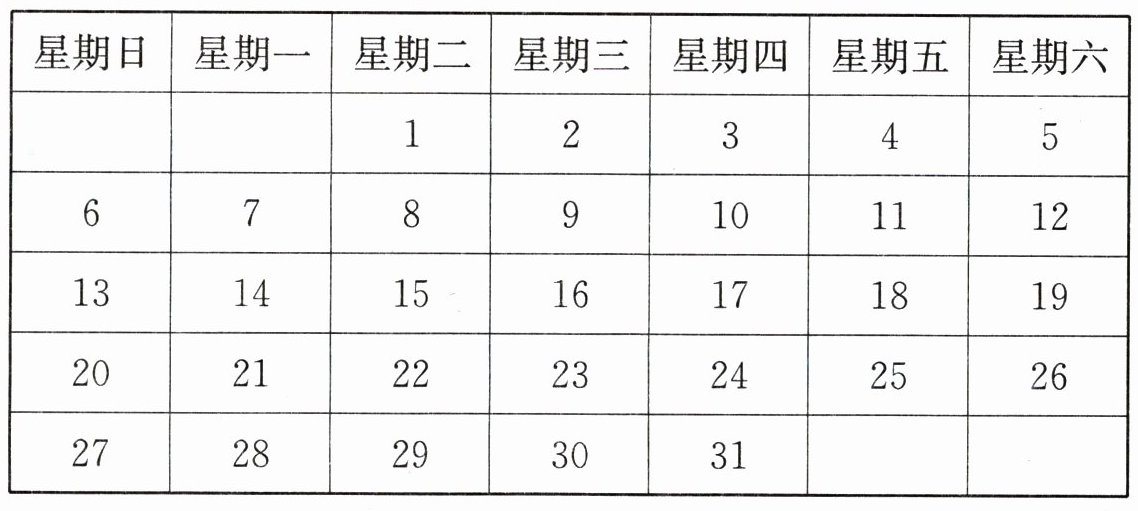 | 星期日 | 星期一 | 星期二 | 星期三 | 星期四 | 星期五 | 星期六 |
|---|---|---|---|---|---|---|
|  |  | 1 | 2 | 3 | 4 | 5 |
| 6 | 7 | 8 | 9 | 10 | 11 | 12 |
| 13 | 14 | 15 | 16 | 17 | 18 | 19 |
| 20 | 21 | 22 | 23 | 24 | 25 | 26 |
| 27 | 28 | 29 | 30 | 31 |  |  |